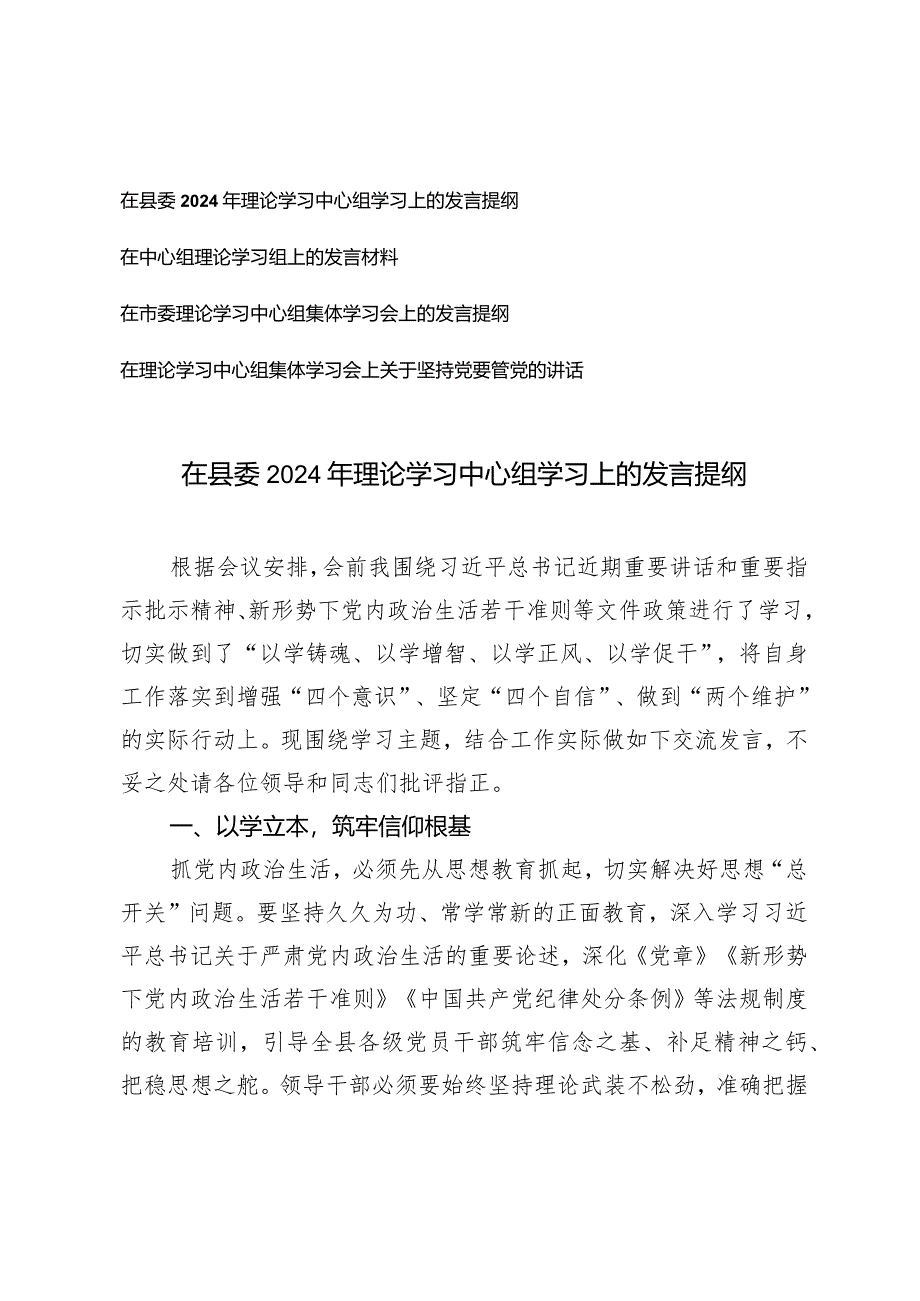 在县委2024年理论学习中心组学习上的发言提纲

在中心组理论学习组上的发言材料

在市委理论学习中心组集体学习会上的发言提纲

在理论学习中心组集体学习会上关于坚持党要管党的讲话

在县委2024年理论学习中心组学习上的发言提纲

根据会议安排，会前我围绕习近平总书记近期重要讲话和重要指示批示精神、新形势下党内政治生活若干准则等文件政策进行了学习，切实做到了“以学铸魂、以学增智、以学正风、以学促干”，将自身工作落实到增强“四个意识”、坚定“四个自信”、做到“两个维护”的实际行动上。现围绕学习主题，结合工作实际做如下交流发言，不妥之处请各位领导和同志们批评指正。

一、以学立本，筑牢信仰根基

抓党内政治生活，必须先从思想教育抓起，切实解决好思想“总开关”问题。要坚持久久为功、常学常新的正面教育，深入学习习近平总书记关于严肃党内政治生活的重要论述，深化《党章》《新形势下党内政治生活若干准则》《中国共产党纪律处分条例》等法规制度的教育培训，引导全县各级党员干部筑牢信念之基、补足精神之钙、把稳思想之舵。领导干部必须要始终坚持理论武装不松劲，准确把握